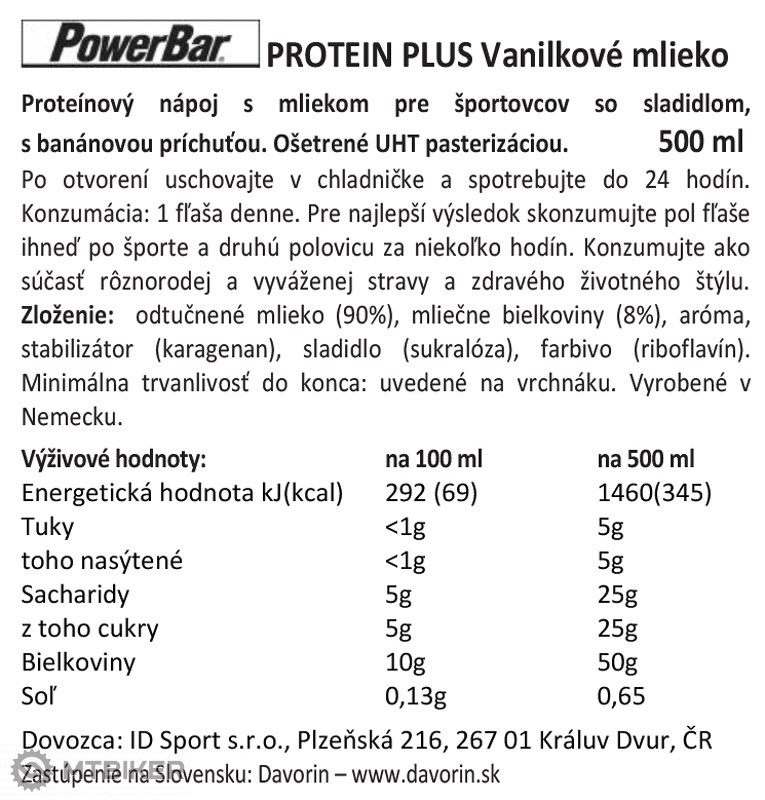 PowerBar PROTEIN PLUS Vanilkové mlieko

Proteínový nápoj s mliekom pre športovcov so sladidlom, s banánovou príchuťou. Ošetrené UHT pasterizáciou. 500 ml

Po otvorení uschovajte v chladničke a spotrebujte do 24 hodín. Konzumácia: 1 fľaša denne. Pre najlepší výsledok skonzumujte pol fľaše ihneď po športe a druhú polovicu za niekoľko hodín. Konzumujte ako súčasť rôznorodej a vyváženej stravy a zdravého životného štýlu. Zloženie: odtučnené mlieko (90%), mliečne bielkoviny (8%), aróma, stabilizátor (karagenan), sladidlo (sukralóza), farbivo (riboflavín). Minimálna trvanlivosť do konca: uvedené na vrchnáku. Vyrobené v Nemecku.

| Výživové hodnoty: | na 100 ml | na 500 ml |
|---|---|---|
| Energetická hodnota kJ(kcal) | 292 (69) | 1460(345) |
| Tuky | <1g | 5g |
| toho nasýtené | <1g | 5g |
| Sacharidy | 5g | 25g |
| z toho cukry | 5g | 25g |
| Bielkoviny | 10g | 50g |
| Soľ | 0,13g | 0,65 |

Dovozca: ID Sport s.r.o., Plzeňská 216, 267 01 Králuv Dvur, ČR
Zastúpenie na Slovensku: Davorin – www.davorin.sk

MTBIKER